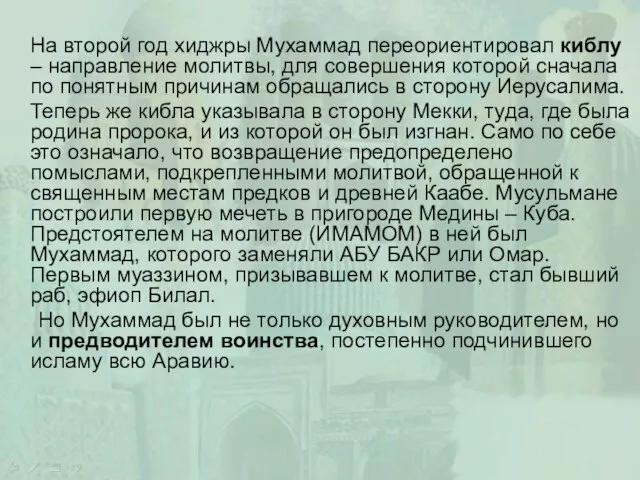 На второй год хиджры Мухаммад переориентировал киблу – направление молитвы, для совершения которой сначала по понятным причинам обращались в сторону Иерусалима.

Теперь же кибла указывала в сторону Мекки, туда, где была родина пророка, и из которой он был изгнан. Само по себе это означало, что возвращение предопределено помыслами, подкрепленными молитвой, обращенной к священным местам предков и древней Каабе. Мусульмане построили первую мечеть в пригороде Медины – Куба. Предстоятелем на молитве (ИМАМОМ) в ней был Мухаммад, которого заменяли АБУ БАКР или Омар. Первым муаззином, призывавшем к молитве, стал бывший раб, эфиоп Билал.

Но Мухаммад был не только духовным руководителем, но и предводителем воинства, постепенно подчинившего исламу всю Аравию.